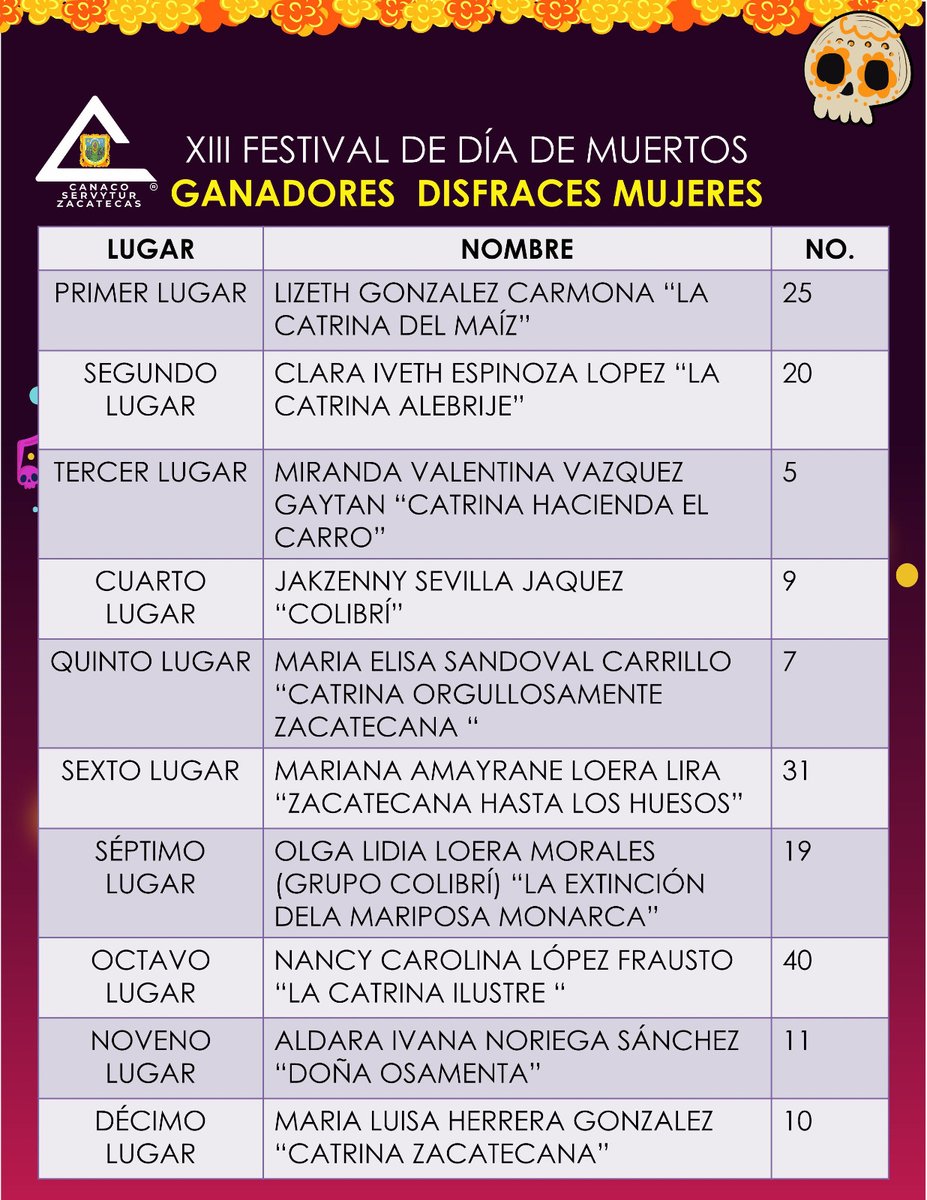 CANACO SERVYTUR ZACATECAS ®

XIII FESTIVAL DE DÍA DE MUERTOS
GANADORES DISFRACES MUJERES

| LUGAR | NOMBRE | NO. |
|---|---|---|
| PRIMER LUGAR | LIZETH GONZALEZ CARMONA "LA CATRINA DEL MAÍZ" | 25 |
| SEGUNDO LUGAR | CLARA IVETH ESPINOZA LOPEZ "LA CATRINA ALEBRIJE" | 20 |
| TERCER LUGAR | MIRANDA VALENTINA VAZQUEZ GAYTAN "CATRINA HACIENDA EL CARRO" | 5 |
| CUARTO LUGAR | JAKZENNY SEVILLA JAQUEZ "COLIBRÍ" | 9 |
| QUINTO LUGAR | MARIA ELISA SANDOVAL CARRILLO "CATRINA ORGULLOSAMENTE ZACATECANA " | 7 |
| SEXTO LUGAR | MARIANA AMAYRANE LOERA LIRA "ZACATECANA HASTA LOS HUESOS" | 31 |
| SÉPTIMO LUGAR | OLGA LIDIA LOERA MORALES (GRUPO COLIBRÍ) "LA EXTINCIÓN DELA MARIPOSA MONARCA" | 19 |
| OCTAVO LUGAR | NANCY CAROLINA LÓPEZ FRAUSTO "LA CATRINA ILUSTRE " | 40 |
| NOVENO LUGAR | ALDARA IVANA NORIEGA SÁNCHEZ "DOÑA OSAMENTA" | 11 |
| DÉCIMO LUGAR | MARIA LUISA HERRERA GONZALEZ "CATRINA ZACATECANA" | 10 |